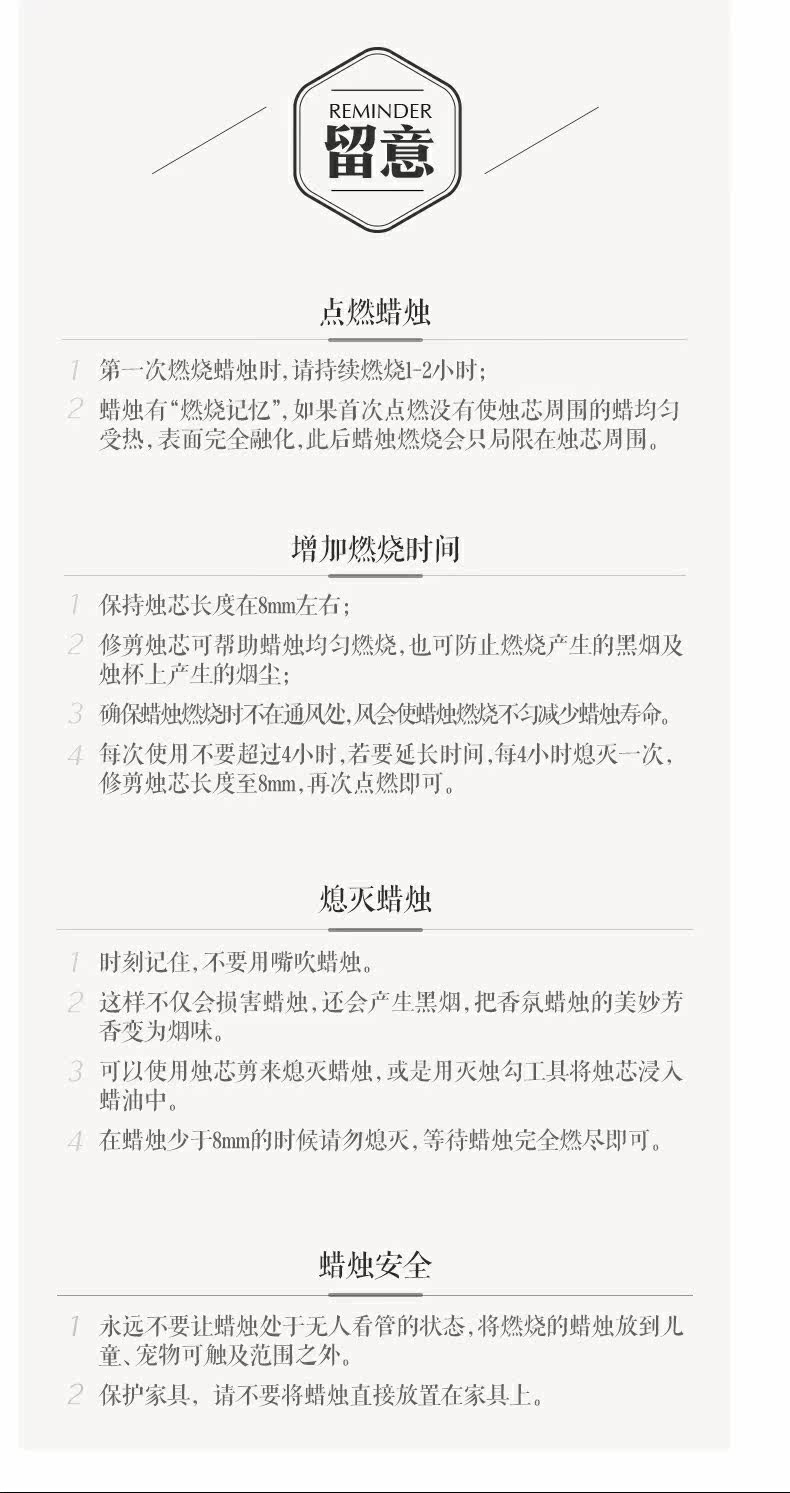 REMINDER
留意

点燃蜡烛

1 第一次燃烧蜡烛时,请持续燃烧1-2小时;
2 蜡烛有“燃烧记忆”,如果首次点燃没有使烛芯周围的蜡均匀受热,表面完全融化,此后蜡烛燃烧会只局限在烛芯周围。

增加燃烧时间

1 保持烛芯长度在8mm左右;
2 修剪烛芯可帮助蜡烛均匀燃烧,也可防止燃烧产生的黑烟及烛杯上产生的烟尘;
3 确保蜡烛燃烧时不在通风处,风会使蜡烛燃烧不匀减少蜡烛寿命。
4 每次使用不要超过4小时,若要延长时间,每4小时熄灭一次,修剪烛芯长度至8mm,再次点燃即可。

熄灭蜡烛

1 时刻记住,不要用嘴吹蜡烛。
2 这样不仅会损害蜡烛,还会产生黑烟,把香氛蜡烛的美妙芳香变为烟味。
3 可以使用烛芯剪来熄灭蜡烛,或是用灭烛勾工具将烛芯浸入蜡油中。
4 在蜡烛少于8mm的时候请勿熄灭,等待蜡烛完全燃尽即可。

蜡烛安全

1 永远不要让蜡烛处于无人看管的状态,将燃烧的蜡烛放到儿童、宠物可触及范围之外。
2 保护家具,请不要将蜡烛直接放置在家具上。